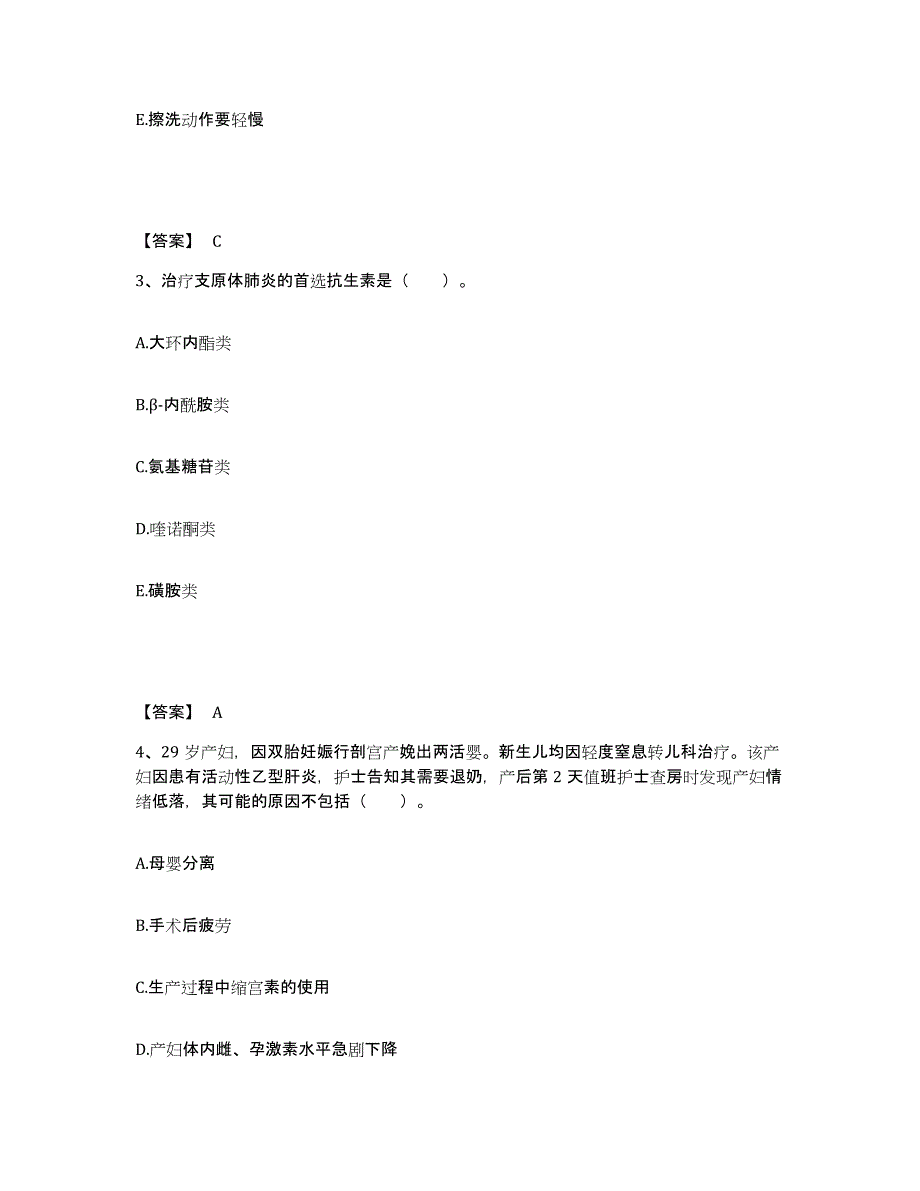 E.擦洗动作要轻慢

【答案】 C

3、治疗支原体肺炎的首选抗生素是（　　）。

A.大环内酯类

B.β-内酰胺类

C.氨基糖苷类

D.喹诺酮类

E.磺胺类

【答案】 A

4、29 岁产妇，因双胎妊娠行剖宫产娩出两活婴。新生儿均因轻度窒息转儿科治疗。该产妇因患有活动性乙型肝炎，护士告知其需要退奶，产后第 2 天值班护士查房时发现产妇情绪低落，其可能的原因不包括（　　）。

A.母婴分离

B.手术后疲劳

C.生产过程中缩宫素的使用

D.产妇体内雌、孕激素水平急剧下降